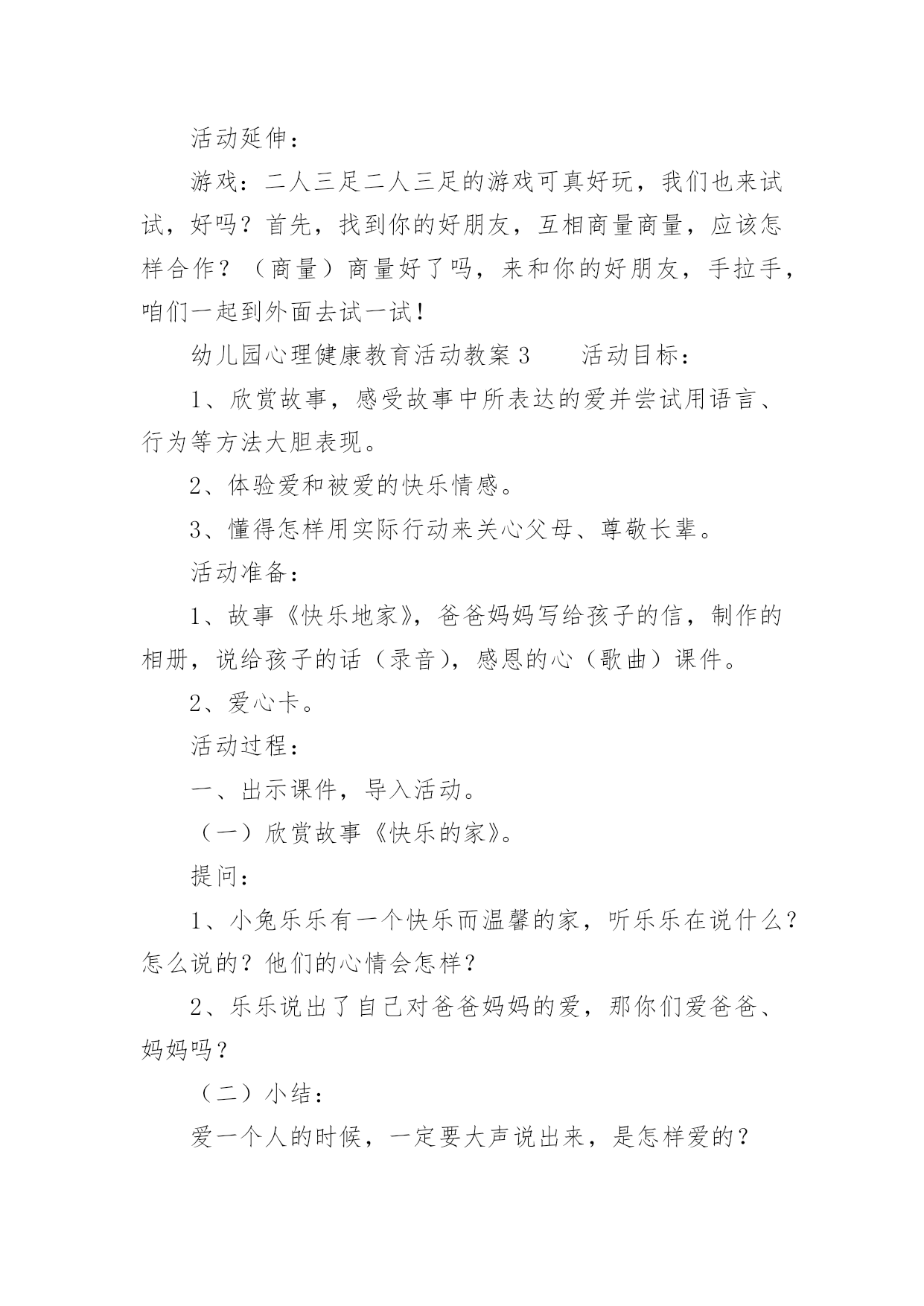 活动延伸：

游戏：二人三足二人三足的游戏可真好玩，我们也来试试，好吗？首先，找到你的好朋友，互相商量商量，应该怎样合作？（商量）商量好了吗，来和你的好朋友，手拉手，咱们一起到外面去试一试！

幼儿园心理健康教育活动教案 3　　活动目标：

1、欣赏故事，感受故事中所表达的爱并尝试用语言、行为等方法大胆表现。

2、体验爱和被爱的快乐情感。

3、懂得怎样用实际行动来关心父母、尊敬长辈。

活动准备：

1、故事《快乐地家》，爸爸妈妈写给孩子的信，制作的相册，说给孩子的话（录音），感恩的心（歌曲）课件。

2、爱心卡。

活动过程：

一、出示课件，导入活动。

（一）欣赏故事《快乐的家》。

提问：

1、小兔乐乐有一个快乐而温馨的家，听乐乐在说什么？怎么说的？他们的心情会怎样？

2、乐乐说出了自己对爸爸妈妈的爱，那你们爱爸爸、妈妈吗？

（二）小结：

爱一个人的时候，一定要大声说出来，是怎样爱的？